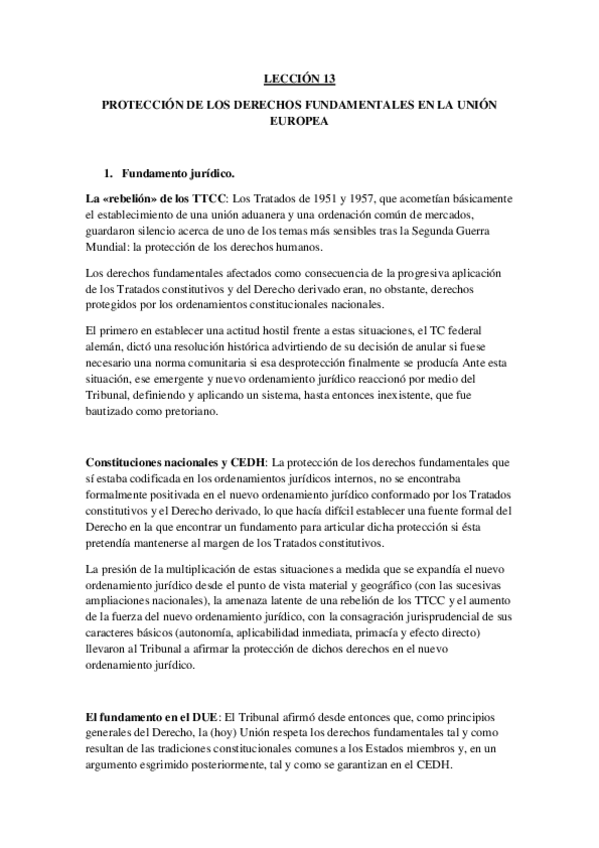 LECCIÓN 13

PROTECCIÓN DE LOS DERECHOS FUNDAMENTALES EN LA UNIÓN EUROPEA

1. Fundamento jurídico.

La «rebelión» de los TTCC: Los Tratados de 1951 y 1957, que acometían básicamente el establecimiento de una unión aduanera y una ordenación común de mercados, guardaron silencio acerca de uno de los temas más sensibles tras la Segunda Guerra Mundial: la protección de los derechos humanos.

Los derechos fundamentales afectados como consecuencia de la progresiva aplicación de los Tratados constitutivos y del Derecho derivado eran, no obstante, derechos protegidos por los ordenamientos constitucionales nacionales.

El primero en establecer una actitud hostil frente a estas situaciones, el TC federal alemán, dictó una resolución histórica advirtiendo de su decisión de anular si fuese necesario una norma comunitaria si esa desprotección finalmente se producía Ante esta situación, ese emergente y nuevo ordenamiento jurídico reaccionó por medio del Tribunal, definiendo y aplicando un sistema, hasta entonces inexistente, que fue bautizado como pretoriano.

Constituciones nacionales y CEDH: La protección de los derechos fundamentales que sí estaba codificada en los ordenamientos jurídicos internos, no se encontraba formalmente positivada en el nuevo ordenamiento jurídico conformado por los Tratados constitutivos y el Derecho derivado, lo que hacía difícil establecer una fuente formal del Derecho en la que encontrar un fundamento para articular dicha protección si ésta pretendía mantenerse al margen de los Tratados constitutivos.

La presión de la multiplicación de estas situaciones a medida que se expandía el nuevo ordenamiento jurídico desde el punto de vista material y geográfico (con las sucesivas ampliaciones nacionales), la amenaza latente de una rebelión de los TTCC y el aumento de la fuerza del nuevo ordenamiento jurídico, con la consagración jurisprudencial de sus caracteres básicos (autonomía, aplicabilidad inmediata, primacía y efecto directo) llevaron al Tribunal a afirmar la protección de dichos derechos en el nuevo ordenamiento jurídico.

El fundamento en el DUE: El Tribunal afirmó desde entonces que, como principios generales del Derecho, la (hoy) Unión respeta los derechos fundamentales tal y como resultan de las tradiciones constitucionales comunes a los Estados miembros y, en un argumento esgrimido posteriormente, tal y como se garantizan en el CEDH.